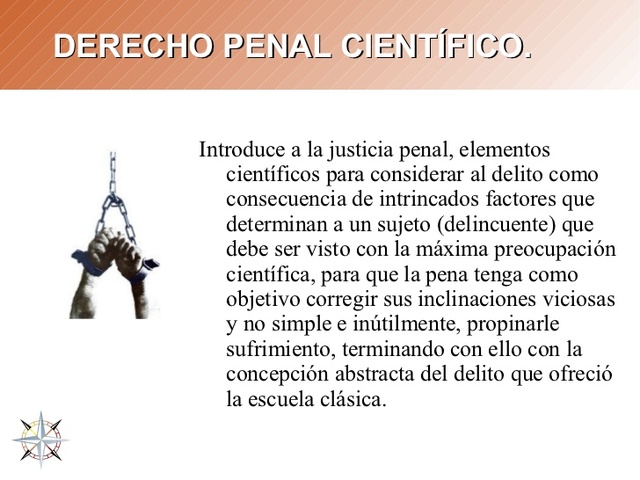 DERECHO PENAL CIENTÍFICO.

Introduce a la justicia penal, elementos científicos para considerar al delito como consecuencia de intrincados factores que determinan a un sujeto (delincuente) que debe ser visto con la máxima preocupación científica, para que la pena tenga como objetivo corregir sus inclinaciones viciosas y no simple e inútilmente, propinarle sufrimiento, terminando con ello con la concepción abstracta del delito que ofreció la escuela clásica.